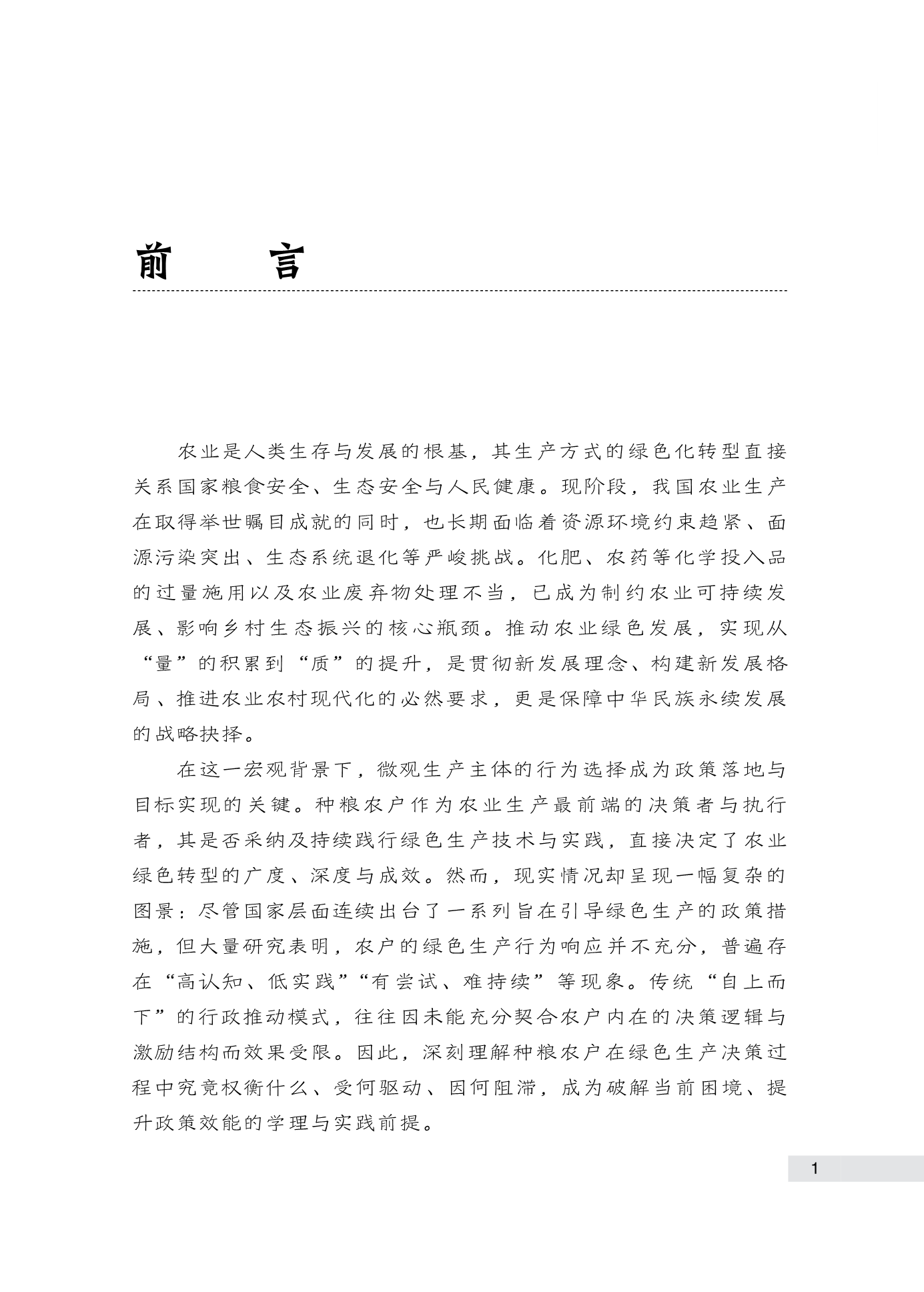 前　言

农业是人类生存与发展的根基，其生产方式的绿色化转型直接关系国家粮食安全、生态安全与人民健康。现阶段，我国农业生产在取得举世瞩目成就的同时，也长期面临着资源环境约束趋紧、面源污染突出、生态系统退化等严峻挑战。化肥、农药等化学投入品的过量施用以及农业废弃物处理不当，已成为制约农业可持续发展、影响乡村生态振兴的核心瓶颈。推动农业绿色发展，实现从“量”的积累到“质”的提升，是贯彻新发展理念、构建新发展格局、推进农业农村现代化的必然要求，更是保障中华民族永续发展的战略抉择。

在这一宏观背景下，微观生产主体的行为选择成为政策落地与目标实现的关键。种粮农户作为农业生产最前端的决策者与执行者，其是否采纳及持续践行绿色生产技术与实践，直接决定了农业绿色转型的广度、深度与成效。然而，现实情况却呈现一幅复杂的图景：尽管国家层面连续出台了一系列旨在引导绿色生产的政策措施，但大量研究表明，农户的绿色生产行为响应并不充分，普遍存在“高认知、低实践”“有尝试、难持续”等现象。传统“自上而下”的行政推动模式，往往因未能充分契合农户内在的决策逻辑与激励结构而效果受限。因此，深刻理解种粮农户在绿色生产决策过程中究竟权衡什么、受何驱动、因何阻滞，成为破解当前困境、提升政策效能的学理与实践前提。

1